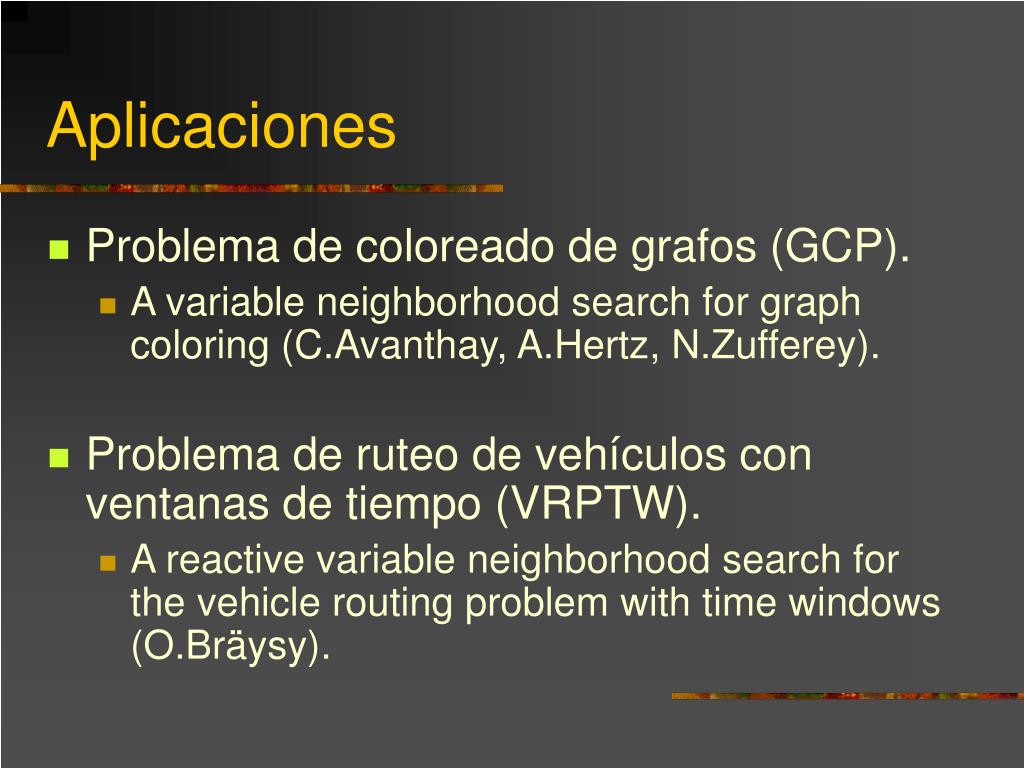 Aplicaciones

Problema de coloreado de grafos (GCP).

A variable neighborhood search for graph coloring (C.Avanthay, A.Hertz, N.Zufferey).

Problema de ruteo de vehículos con ventanas de tiempo (VRPTW).

A reactive variable neighborhood search for the vehicle routing problem with time windows (O.Bräysy).